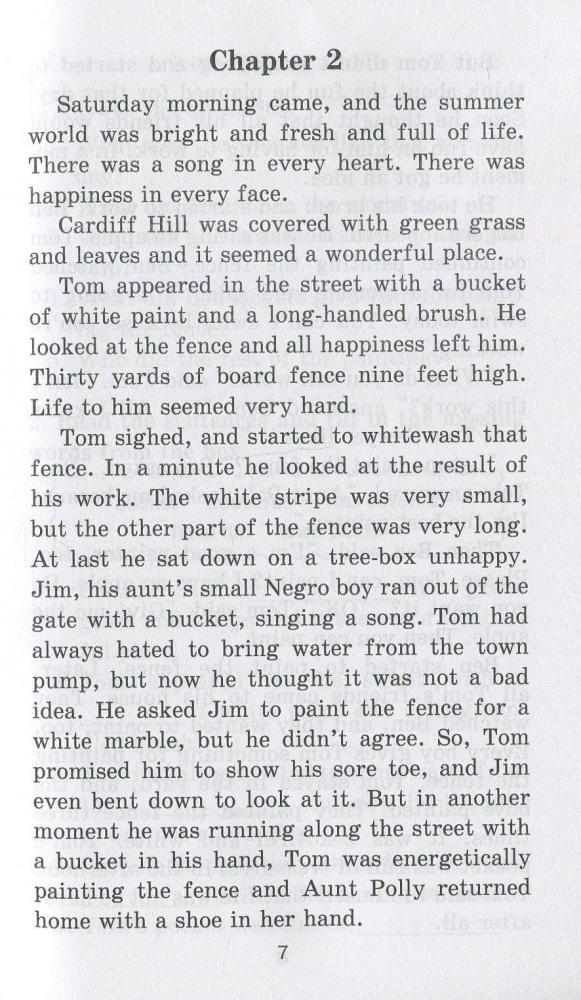 Chapter 2

Saturday morning came, and the summer world was bright and fresh and full of life. There was a song in every heart. There was happiness in every face.

Cardiff Hill was covered with green grass and leaves and it seemed a wonderful place.

Tom appeared in the street with a bucket of white paint and a long-handled brush. He looked at the fence and all happiness left him. Thirty yards of board fence nine feet high. Life to him seemed very hard.

Tom sighed, and started to whitewash that fence. In a minute he looked at the result of his work. The white stripe was very small, but the other part of the fence was very long. At last he sat down on a tree-box unhappy. Jim, his aunt's small Negro boy ran out of the gate with a bucket, singing a song. Tom had always hated to bring water from the town pump, but now he thought it was not a bad idea. He asked Jim to paint the fence for a white marble, but he didn't agree. So, Tom promised him to show his sore toe, and Jim even bent down to look at it. But in another moment he was running along the street with a bucket in his hand, Tom was energetically painting the fence and Aunt Polly returned home with a shoe in her hand.

7